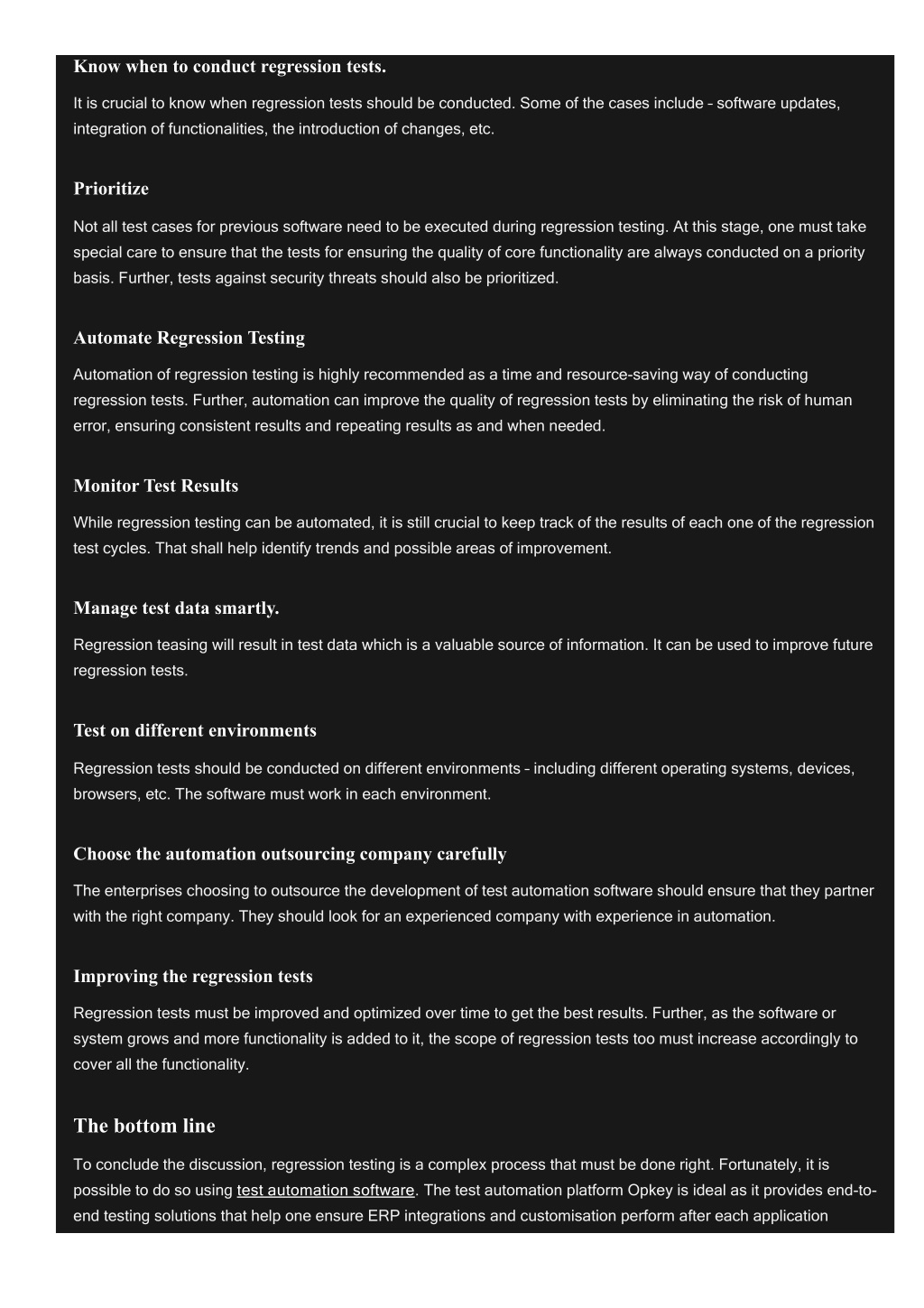 Know when to conduct regression tests.

It is crucial to know when regression tests should be conducted. Some of the cases include – software updates, integration of functionalities, the introduction of changes, etc.

Prioritize

Not all test cases for previous software need to be executed during regression testing. At this stage, one must take special care to ensure that the tests for ensuring the quality of core functionality are always conducted on a priority basis. Further, tests against security threats should also be prioritized.

Automate Regression Testing

Automation of regression testing is highly recommended as a time and resource-saving way of conducting regression tests. Further, automation can improve the quality of regression tests by eliminating the risk of human error, ensuring consistent results and repeating results as and when needed.

Monitor Test Results

While regression testing can be automated, it is still crucial to keep track of the results of each one of the regression test cycles. That shall help identify trends and possible areas of improvement.

Manage test data smartly.

Regression teasing will result in test data which is a valuable source of information. It can be used to improve future regression tests.

Test on different environments

Regression tests should be conducted on different environments – including different operating systems, devices, browsers, etc. The software must work in each environment.

Choose the automation outsourcing company carefully

The enterprises choosing to outsource the development of test automation software should ensure that they partner with the right company. They should look for an experienced company with experience in automation.

Improving the regression tests

Regression tests must be improved and optimized over time to get the best results. Further, as the software or system grows and more functionality is added to it, the scope of regression tests too must increase accordingly to cover all the functionality.

The bottom line

To conclude the discussion, regression testing is a complex process that must be done right. Fortunately, it is possible to do so using test automation software. The test automation platform Opkey is ideal as it provides end-to-end testing solutions that help one ensure ERP integrations and customisation perform after each application